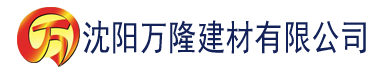 万 沈阳万隆建材有限公司